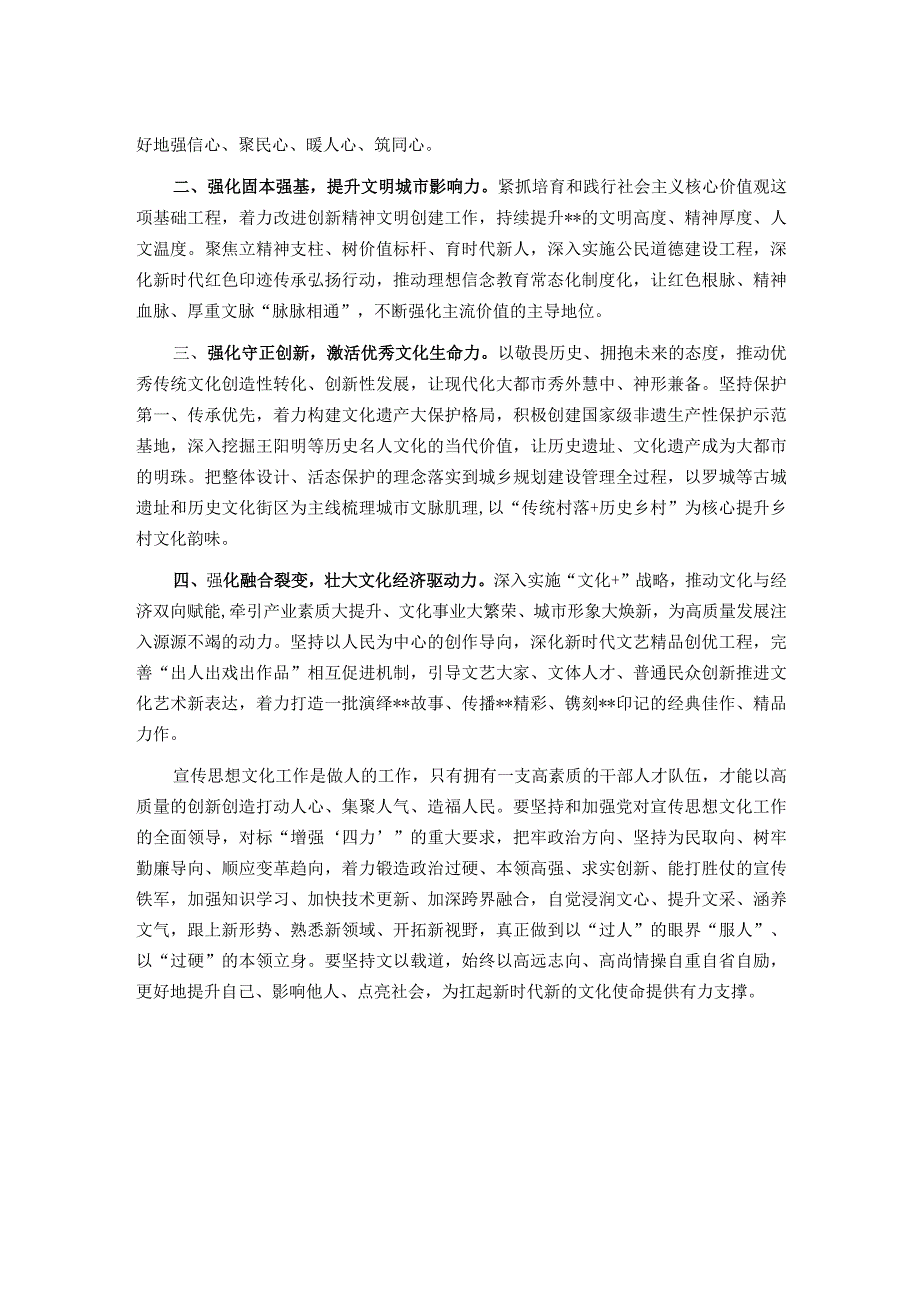 好地强信心、聚民心、暖人心、筑同心。

二、强化固本强基，提升文明城市影响力。紧抓培育和践行社会主义核心价值观这项基础工程，着力改进创新精神文明创建工作，持续提升**的文明高度、精神厚度、人文温度。聚焦立精神支柱、树价值标杆、育时代新人，深入实施公民道德建设工程，深化新时代红色印迹传承弘扬行动，推动理想信念教育常态化制度化，让红色根脉、精神血脉、厚重文脉“脉脉相通”，不断强化主流价值的主导地位。

三、强化守正创新，激活优秀文化生命力。以敬畏历史、拥抱未来的态度，推动优秀传统文化创造性转化、创新性发展，让现代化大都市秀外慧中、神形兼备。坚持保护第一、传承优先，着力构建文化遗产大保护格局，积极创建国家级非遗生产性保护示范基地，深入挖掘王阳明等历史名人文化的当代价值，让历史遗址、文化遗产成为大都市的明珠。把整体设计、活态保护的理念落实到城乡规划建设管理全过程，以罗城等古城遗址和历史文化街区为主线梳理城市文脉肌理，以“传统村落+历史乡村”为核心提升乡村文化韵味。

四、强化融合裂变，壮大文化经济驱动力。深入实施“文化+”战略，推动文化与经济双向赋能，牵引产业素质大提升、文化事业大繁荣、城市形象大焕新，为高质量发展注入源源不竭的动力。坚持以人民为中心的创作导向，深化新时代文艺精品创优工程，完善“出人出戏出作品”相互促进机制，引导文艺大家、文体人才、普通民众创新推进文化艺术新表达，着力打造一批演绎**故事、传播**精彩、镌刻**印记的经典佳作、精品力作。

宣传思想文化工作是做人的工作，只有拥有一支高素质的干部人才队伍，才能以高质量的创新创造打动人心、集聚人气、造福人民。要坚持和加强党对宣传思想文化工作的全面领导，对标“增强‘四力’”的重大要求，把牢政治方向、坚持为民取向、树牢勤廉导向、顺应变革趋向，着力锻造政治过硬、本领高强、求实创新、能打胜仗的宣传铁军，加强知识学习、加快技术更新、加深跨界融合，自觉浸润文心、提升文采、涵养文气，跟上新形势、熟悉新领域、开拓新视野，真正做到以“过人”的眼界“服人”、以“过硬”的本领立身。要坚持文以载道，始终以高远志向、高尚情操自重自省自励，更好地提升自己、影响他人、点亮社会，为扛起新时代新的文化使命提供有力支撑。